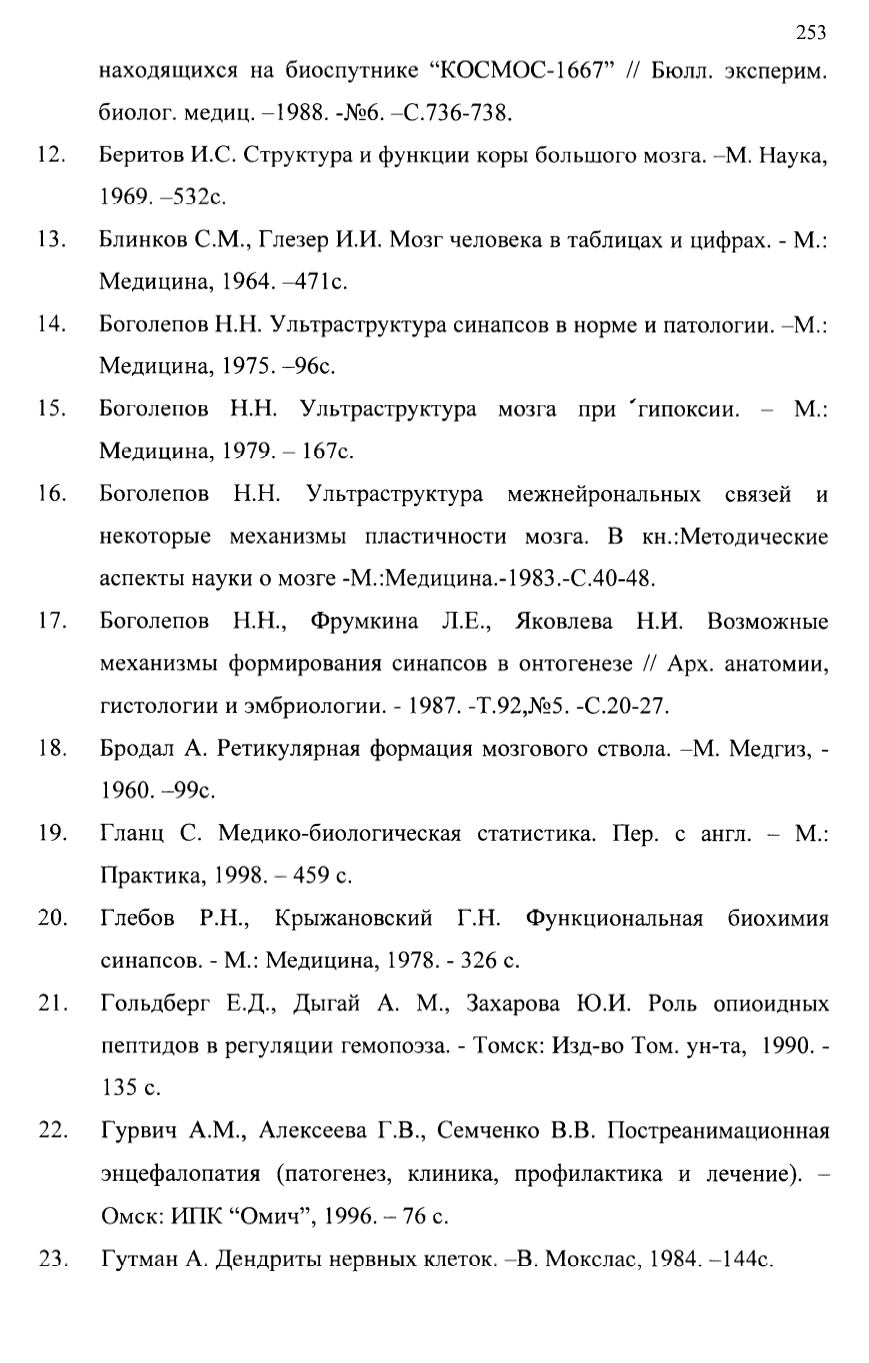 253

находящихся на биоспутнике “КОСМОС-1667” // Бюлл. эксперим. биолог. медиц. –1988. -№6. –С.736-738.

12. Беритов И.С. Структура и функции коры большого мозга. –М. Наука, 1969. –532с.

13. Блинков С.М., Глезер И.И. Мозг человека в таблицах и цифрах. - М.: Медицина, 1964. –471с.

14. Боголепов Н.Н. Ультраструктура синапсов в норме и патологии. –М.: Медицина, 1975. –96с.

15. Боголепов Н.Н. Ультраструктура мозга при ´гипоксии. – М.: Медицина, 1979. – 167с.

16. Боголепов Н.Н. Ультраструктура межнейрональных связей и некоторые механизмы пластичности мозга. В кн.:Методические аспекты науки о мозге -М.:Медицина.-1983.-С.40-48.

17. Боголепов Н.Н., Фрумкина Л.Е., Яковлева Н.И. Возможные механизмы формирования синапсов в онтогенезе // Арх. анатомии, гистологии и эмбриологии. - 1987. -Т.92,№5. -С.20-27.

18. Бродал А. Ретикулярная формация мозгового ствола. –М. Медгиз, - 1960. –99с.

19. Гланц С. Медико-биологическая статистика. Пер. с англ. – М.: Практика, 1998. – 459 с.

20. Глебов Р.Н., Крыжановский Г.Н. Функциональная биохимия синапсов. - М.: Медицина, 1978. - 326 с.

21. Гольдберг Е.Д., Дыгай А. М., Захарова Ю.И. Роль опиоидных пептидов в регуляции гемопоэза. - Томск: Изд-во Том. ун-та, 1990. - 135 с.

22. Гурвич А.М., Алексеева Г.В., Семченко В.В. Постреанимационная энцефалопатия (патогенез, клиника, профилактика и лечение). – Омск: ИПК “Омич”, 1996. – 76 с.

23. Гутман А. Дендриты нервных клеток. –В. Мокслас, 1984. –144с.